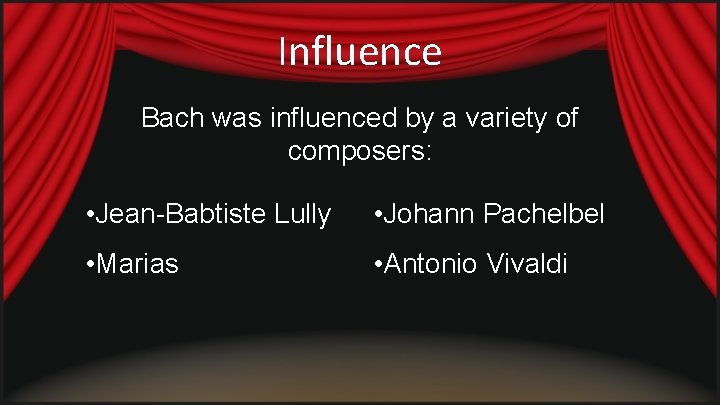 Influence

Bach was influenced by a variety of composers:

•Jean-Babtiste Lully

•Marias

•Johann Pachelbel

•Antonio Vivaldi